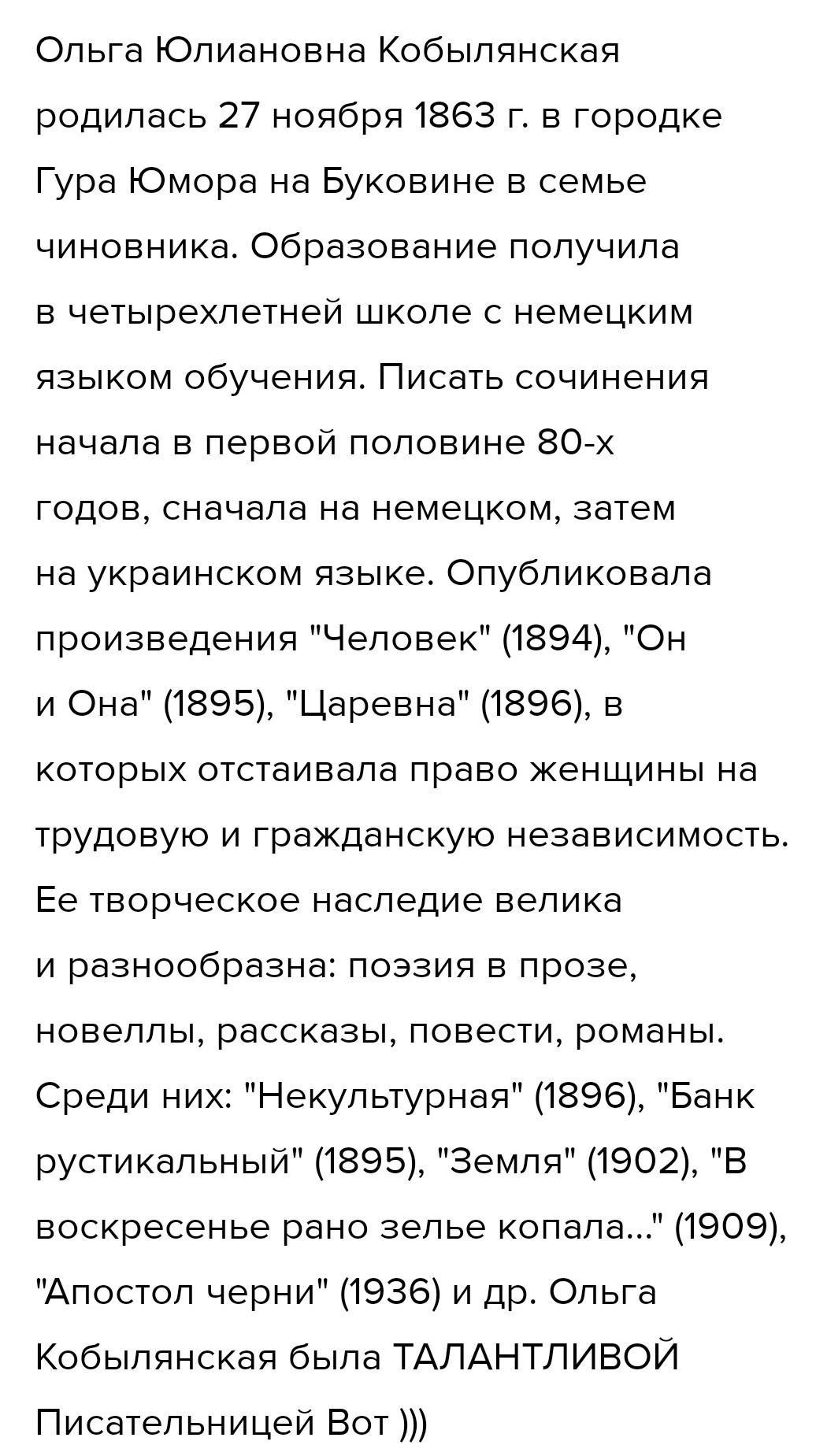 Ольга Юлиановна Кобылянская родилась 27 ноября 1863 г. в городке Гура Юмора на Буковине в семье чиновника. Образование получила в четырехлетней школе с немецким языком обучения. Писать сочинения начала в первой половине 80-х годов, сначала на немецком, затем на украинском языке. Опубликовала произведения "Человек" (1894), "Он и Она" (1895), "Царевна" (1896), в которых отстаивала право женщины на трудовую и гражданскую независимость. Ее творческое наследие велика и разнообразна: поэзия в прозе, новеллы, рассказы, повести, романы. Среди них: "Некультурная" (1896), "Банк рустикальный" (1895), "Земля" (1902), "В воскресенье рано зелье копала..." (1909), "Апостол черни" (1936) и др. Ольга Кобылянская была ТАЛАНТЛИВОЙ Писательницей Вот )))